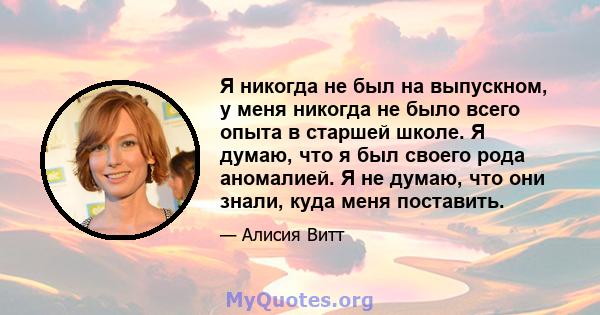 Я никогда не был на выпускном, у меня никогда не было всего опыта в старшей школе. Я думаю, что я был своего рода аномалией. Я не думаю, что они знали, куда меня поставить.

— Алисия Витт

MyQuotes.org